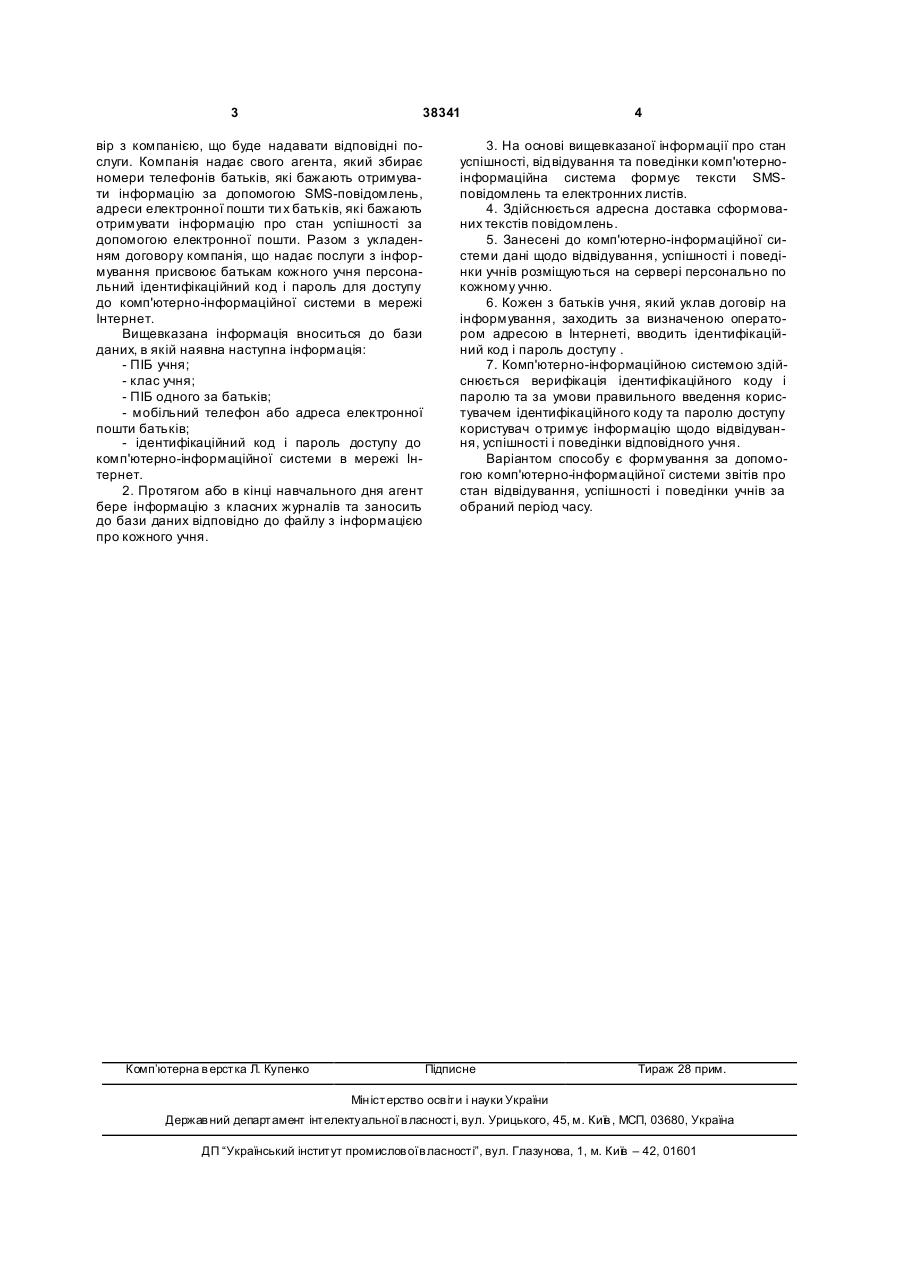 3 38341 4

вір з компанією, що буде надавати відповідні послуги. Компанія надає свого агента, який збирає номери телефонів батьків, які бажають отримувати інформацію за допомогою SMS-повідомлень, адреси електронної пошти тих батьків, які бажають отримувати інформацію про стан успішності за допомогою електронної пошти. Разом з укладенням договору компанія, що надає послуги з інформування присвоює батькам кожного учня персональний ідентифікаційний код і пароль для доступу до комп'ютерно-інформаційної системи в мережі Інтернет.

Вищевказана інформація вноситься до бази даних, в якій наявна наступна інформація:

- ПІБ учня;
- клас учня;
- ПІБ одного за батьків;
- мобільний телефон або адреса електронної пошти батьків;
- ідентифікаційний код і пароль доступу до комп'ютерно-інформаційної системи в мережі Інтернет.

2. Протягом або в кінці навчального дня агент бере інформацію з класних журналів та заносить до бази даних відповідно до файлу з інформацією про кожного учня.

3. На основі вищевказаної інформації про стан успішності, відвідування та поведінки комп'ютерно-інформаційна система формує тексти SMS-повідомлень та електронних листів.

4. Здійснюється адресна доставка сформованих текстів повідомлень.

5. Занесені до комп'ютерно-інформаційної системи дані щодо відвідування, успішності і поведінки учнів розміщуються на сервері персонально по кожному учню.

6. Кожен з батьків учня, який уклав договір на інформування, заходить за визначеною оператором адресою в Інтернеті, вводить ідентифікаційний код і пароль доступу .

7. Комп'ютерно-інформаційною системою здійснюється верифікація ідентифікаційного коду і паролю та за умови правильного введення користувачем ідентифікаційного коду та паролю доступу користувач отримує інформацію щодо відвідування, успішності і поведінки відповідного учня.

Варіантом способу є формування за допомогою комп'ютерно-інформаційної системи звітів про стан відвідування, успішності і поведінки учнів за обраний період часу.

Комп'ютерна верстка Л. Купенко Підписне Тираж 28 прим.

Міністерство освіти і науки України

Державний департамент інтелектуальної власності, вул. Урицького, 45, м. Київ, МСП, 03680, Україна

ДП "Український інститут промислової власності", вул. Глазунова, 1, м. Київ – 42, 01601